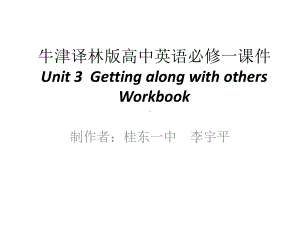 牛津译林版高中英语必修一课件
Unit 3 Getting along with others
Workbook

制作者：桂东一中 李宇平